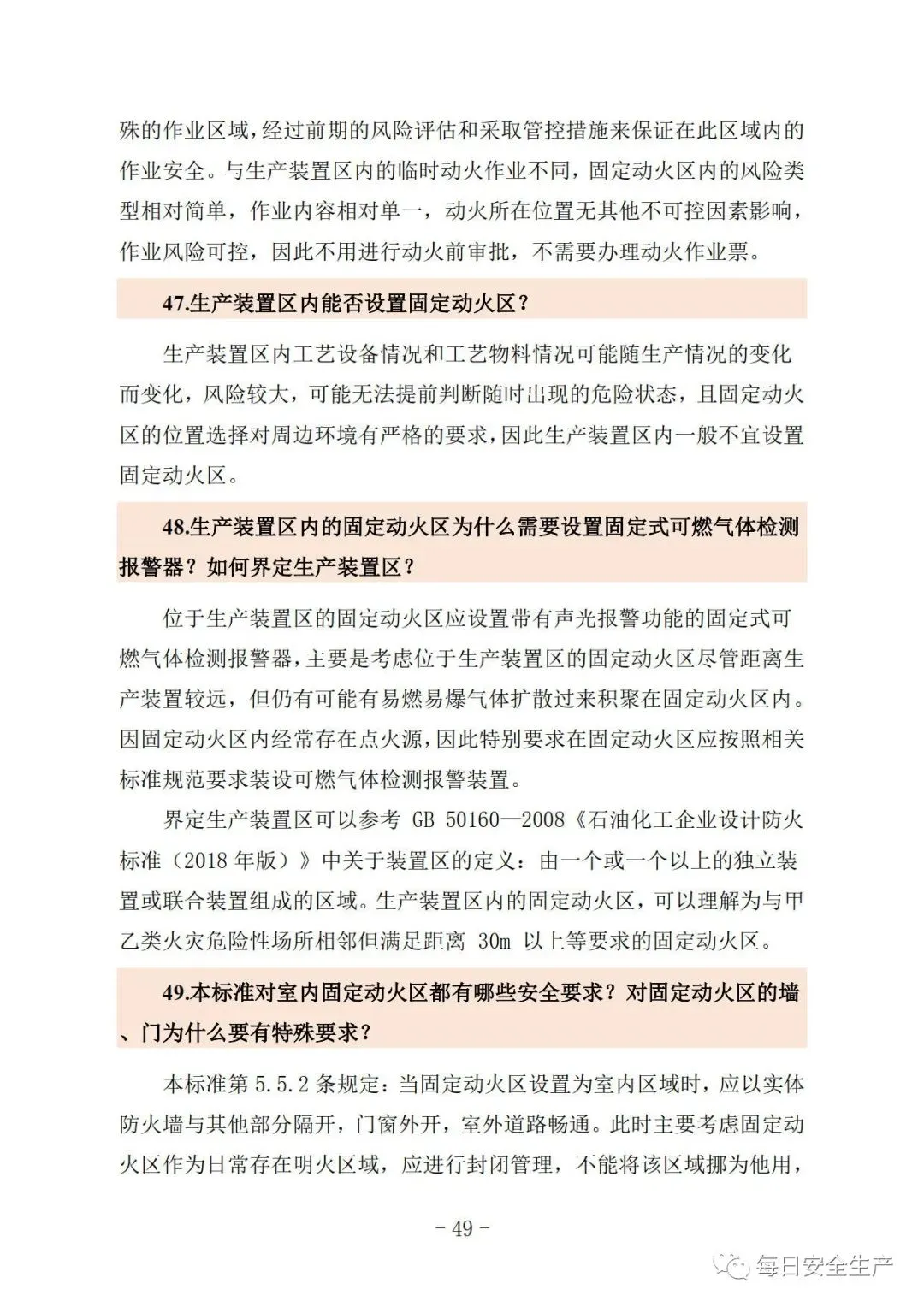 殊的作业区域，经过前期的风险评估和采取管控措施来保证在此区域内的作业安全。与生产装置区内的临时动火作业不同，固定动火区内的风险类型相对简单，作业内容相对单一，动火所在位置无其他不可控因素影响，作业风险可控，因此不用进行动火前审批，不需要办理动火作业票。

47.生产装置区内能否设置固定动火区？

生产装置区内工艺设备情况和工艺物料情况可能随生产情况的变化而变化，风险较大，可能无法提前判断随时出现的危险状态，且固定动火区的位置选择对周边环境有严格的要求，因此生产装置区内一般不宜设置固定动火区。

48.生产装置区内的固定动火区为什么需要设置固定式可燃气体检测报警器？如何界定生产装置区？

位于生产装置区的固定动火区应设置带有声光报警功能的固定式可燃气体检测报警器，主要是考虑位于生产装置区的固定动火区尽管距离生产装置较远，但仍有可能有易燃易爆气体扩散过来积聚在固定动火区内。因固定动火区内经常存在点火源，因此特别要求在固定动火区应按照相关标准规范要求装设可燃气体检测报警装置。

界定生产装置区可以参考 GB 50160—2008《石油化工企业设计防火标准（2018 年版）》中关于装置区的定义：由一个或一个以上的独立装置或联合装置组成的区域。生产装置区内的固定动火区，可以理解为与甲乙类火灾危险性场所相邻但满足距离 30m 以上等要求的固定动火区。

49.本标准对室内固定动火区都有哪些安全要求？对固定动火区的墙、门为什么要有特殊要求？

本标准第 5.5.2 条规定：当固定动火区设置为室内区域时，应以实体防火墙与其他部分隔开，门窗外开，室外道路畅通。此时主要考虑固定动火区作为日常存在明火区域，应进行封闭管理，不能将该区域挪为他用，

- 49 -

每日安全生产